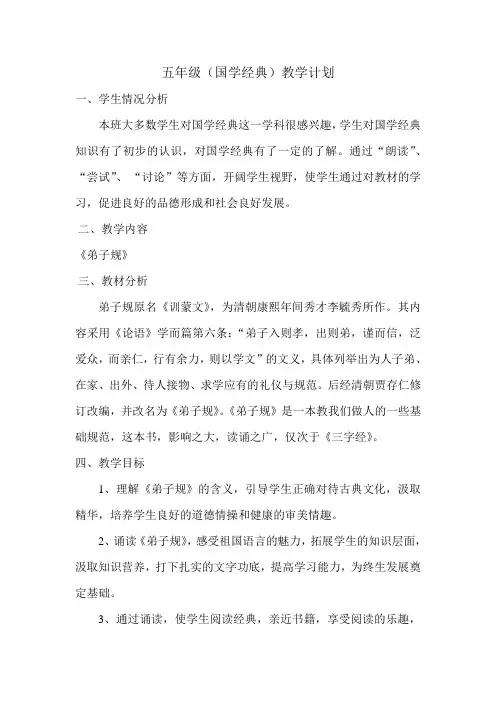 五年级（国学经典）教学计划

一、学生情况分析

本班大多数学生对国学经典这一学科很感兴趣，学生对国学经典知识有了初步的认识，对国学经典有了一定的了解。通过“朗读”、“尝试”、“讨论”等方面，开阔学生视野，使学生通过对教材的学习，促进良好的品德形成和社会良好发展。

二、教学内容

《弟子规》

三、教材分析

弟子规原名《训蒙文》，为清朝康熙年间秀才李毓秀所作。其内容采用《论语》学而篇第六条：“弟子入则孝，出则弟，谨而信，泛爱众，而亲仁，行有余力，则以学文”的文义，具体列举出为人子弟、在家、出外、待人接物、求学应有的礼仪与规范。后经清朝贾存仁修订改编，并改名为《弟子规》。《弟子规》是一本教我们做人的一些基础规范，这本书，影响之大，读诵之广，仅次于《三字经》。

四、教学目标

1、理解《弟子规》的含义，引导学生正确对待古典文化，汲取精华，培养学生良好的道德情操和健康的审美情趣。

2、诵读《弟子规》，感受祖国语言的魅力，拓展学生的知识层面，汲取知识营养，打下扎实的文字功底，提高学习能力，为终生发展奠定基础。

3、通过诵读，使学生阅读经典，亲近书籍，享受阅读的乐趣，